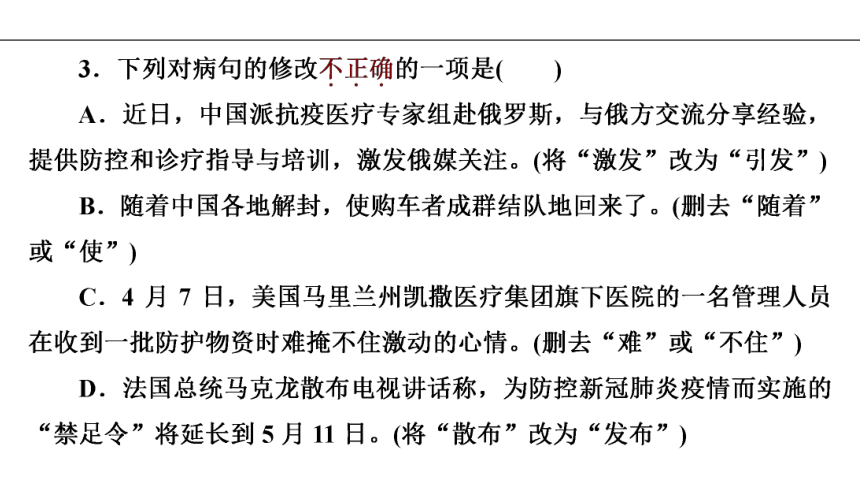 3．下列对病句的修改不正确的一项是(　　)

A．近日，中国派抗疫医疗专家组赴俄罗斯，与俄方交流分享经验，提供防控和诊疗指导与培训，激发俄媒关注。(将“激发”改为“引发”)

B．随着中国各地解封，使购车者成群结队地回来了。(删去“随着”或“使”)

C．4 月 7 日，美国马里兰州凯撒医疗集团旗下医院的一名管理人员在收到一批防护物资时难掩不住激动的心情。(删去“难”或“不住”)

D．法国总统马克龙散布电视讲话称，为防控新冠肺炎疫情而实施的“禁足令”将延长到 5 月 11 日。(将“散布”改为“发布”)